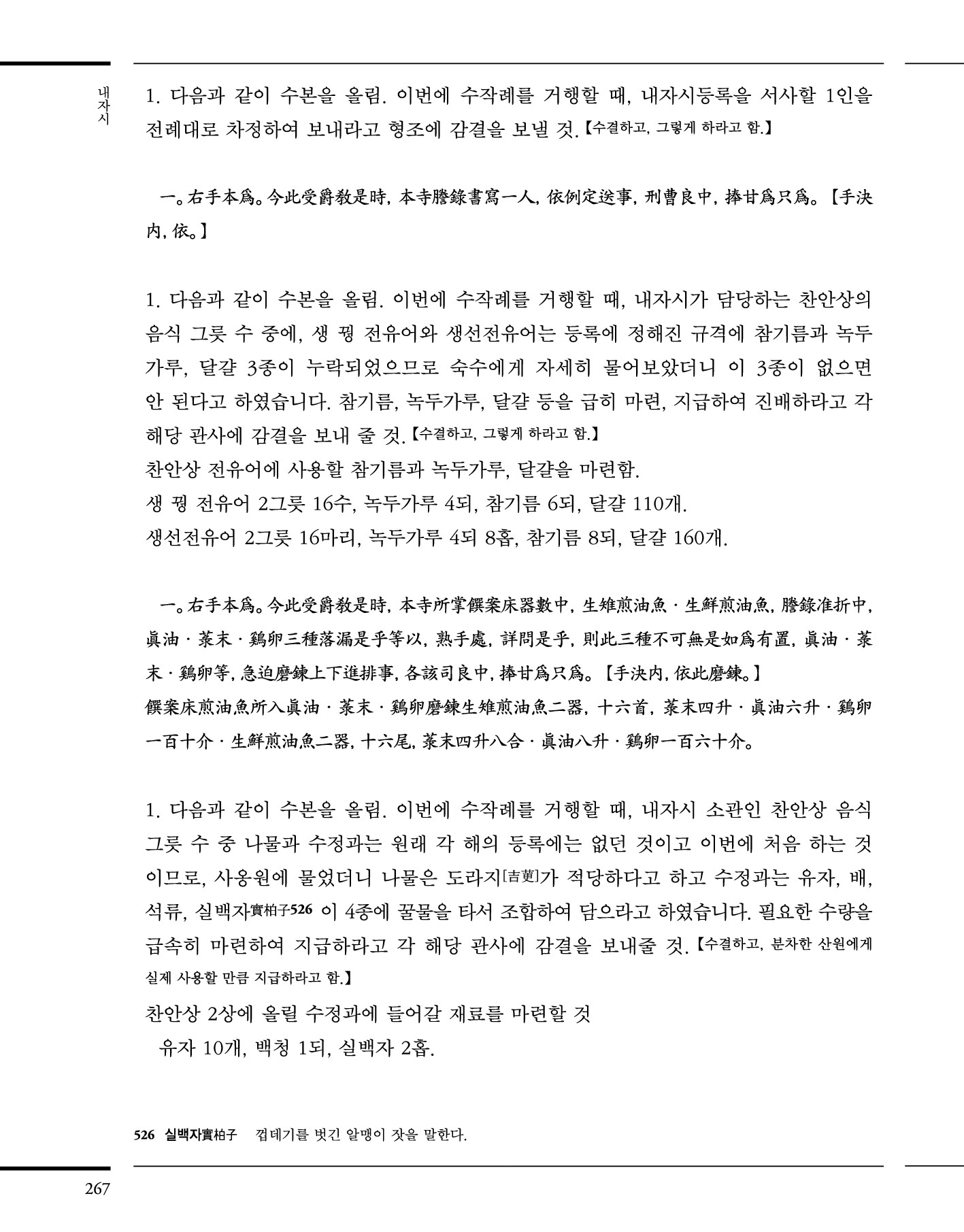 내자시

1. 다음과 같이 수본을 올림. 이번에 수작례를 거행할 때, 내자시등록을 서사할 1인을 전례대로 차정하여 보내라고 형조에 감결을 보낼 것.【수결하고, 그렇게 하라고 함.】

一。右手本爲。今此受爵敎是時, 本寺謄錄書寫一人, 依例定送事, 刑曹良中, 捧甘爲只爲。【手決內, 依。】

1. 다음과 같이 수본을 올림. 이번에 수작례를 거행할 때, 내자시가 담당하는 찬안상의 음식 그릇 수 중에, 생 꿩 전유어와 생선전유어는 등록에 정해진 규격에 참기름과 녹두가루, 달걀 3종이 누락되었으므로 숙수에게 자세히 물어보았더니 이 3종이 없으면 안 된다고 하였습니다. 참기름, 녹두가루, 달걀 등을 급히 마련, 지급하여 진배하라고 각 해당 관사에 감결을 보내 줄 것.【수결하고, 그렇게 하라고 함.】
찬안상 전유어에 사용할 참기름과 녹두가루, 달걀을 마련함.
생 꿩 전유어 2그릇 16수, 녹두가루 4되, 참기름 6되, 달걀 110개.
생선전유어 2그릇 16마리, 녹두가루 4되 8홉, 참기름 8되, 달걀 160개.

一。右手本爲。今此受爵敎是時, 本寺所掌饌案床器數中, 生雉煎油魚 · 生鮮煎油魚, 謄錄准折中, 眞油 · 菉末 · 鷄卵三種落漏是乎等以, 熟手處, 詳問是乎, 則此三種不可無是如爲有置, 眞油 · 菉末 · 鷄卵等, 急迫磨鍊上下進排事, 各該司良中, 捧甘爲只爲。【手決內, 依此磨鍊。】
饌案床煎油魚所入眞油 · 菉末 · 鷄卵磨鍊生雉煎油魚二器, 十六首, 菉末四升 · 眞油六升 · 鷄卵一百十介 · 生鮮煎油魚二器, 十六尾, 菉末四升八合 · 眞油八升 · 鷄卵一百六十介。

1. 다음과 같이 수본을 올림. 이번에 수작례를 거행할 때, 내자시 소관인 찬안상 음식 그릇 수 중 나물과 수정과는 원래 각 해의 등록에는 없던 것이고 이번에 처음 하는 것이므로, 사옹원에 물었더니 나물은 도라지[吉莄]가 적당하다고 하고 수정과는 유자, 배, 석류, 실백자實柏子526 이 4종에 꿀물을 타서 조합하여 담으라고 하였습니다. 필요한 수량을 급속히 마련하여 지급하라고 각 해당 관사에 감결을 보내줄 것.【수결하고, 분차한 산원에게 실제 사용할 만큼 지급하라고 함.】
찬안상 2상에 올릴 수정과에 들어갈 재료를 마련할 것
유자 10개, 백청 1되, 실백자 2홉.

526 실백자實柏子 껍데기를 벗긴 알맹이 잣을 말한다.

267